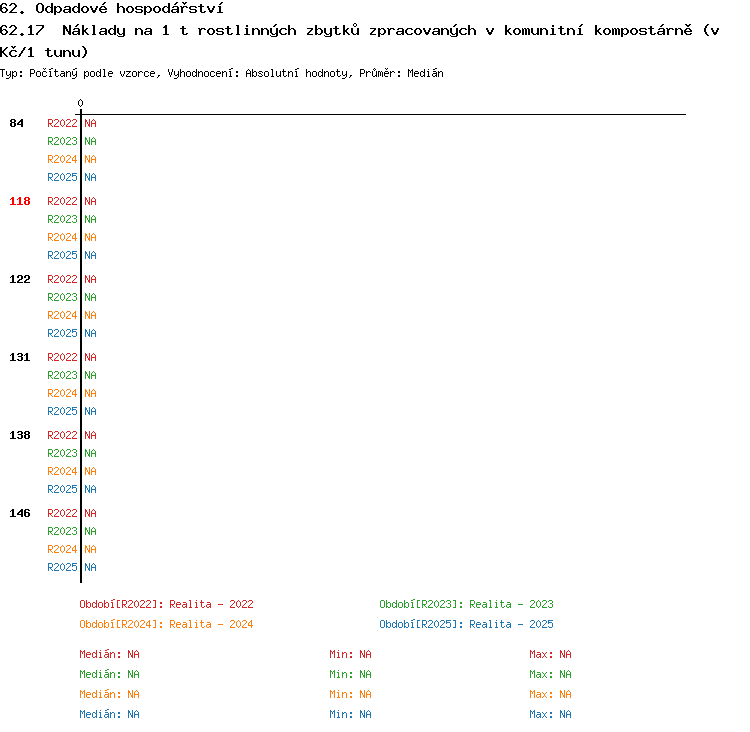 62. Odpadové hospodářství
62.17 Náklady na 1 t rostlinných zbytků zpracovaných v komunitní kompostárně (v Kč/1 tunu)
Typ: Počítaný podle vzorce, Vyhodnocení: Absolutní hodnoty, Průměr: Medián

0

84
R2022 NA
R2023 NA
R2024 NA
R2025 NA

118
R2022 NA
R2023 NA
R2024 NA
R2025 NA

122
R2022 NA
R2023 NA
R2024 NA
R2025 NA

131
R2022 NA
R2023 NA
R2024 NA
R2025 NA

138
R2022 NA
R2023 NA
R2024 NA
R2025 NA

146
R2022 NA
R2023 NA
R2024 NA
R2025 NA

Období[R2022]: Realita - 2022
Období[R2023]: Realita - 2023
Období[R2024]: Realita - 2024
Období[R2025]: Realita - 2025

Medián: NA Min: NA Max: NA
Medián: NA Min: NA Max: NA
Medián: NA Min: NA Max: NA
Medián: NA Min: NA Max: NA